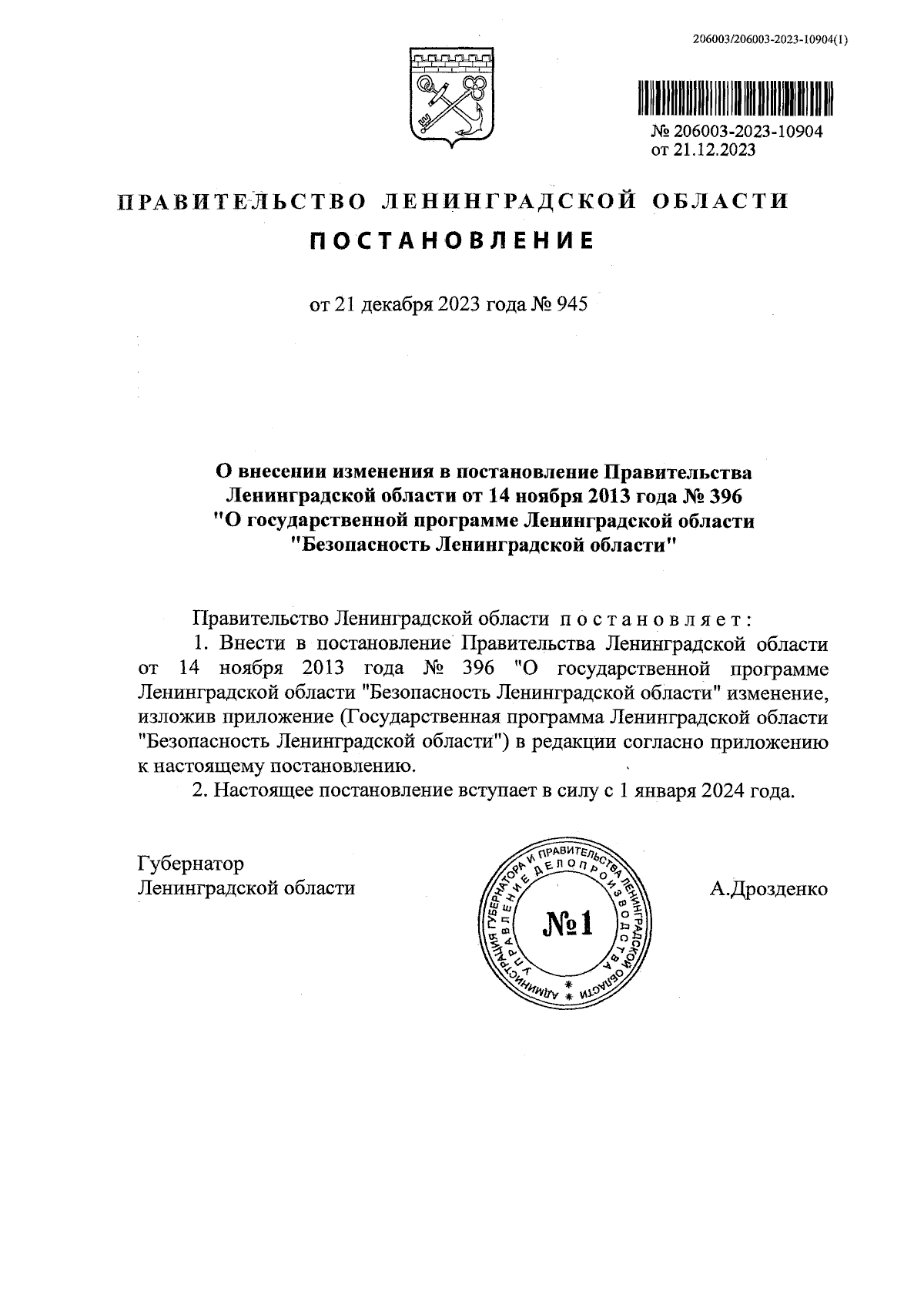 206003/206003-2023-10904(1)

№ 206003-2023-10904
от 21.12.2023

ПРАВИТЕЛЬСТВО ЛЕНИНГРАДСКОЙ ОБЛАСТИ

ПОСТАНОВЛЕНИЕ

от 21 декабря 2023 года № 945

О внесении изменения в постановление Правительства Ленинградской области от 14 ноября 2013 года № 396 "О государственной программе Ленинградской области "Безопасность Ленинградской области"

Правительство Ленинградской области постановляет:

1. Внести в постановление Правительства Ленинградской области от 14 ноября 2013 года № 396 "О государственной программе Ленинградской области "Безопасность Ленинградской области" изменение, изложив приложение (Государственная программа Ленинградской области "Безопасность Ленинградской области") в редакции согласно приложению к настоящему постановлению.

2. Настоящее постановление вступает в силу с 1 января 2024 года.

Губернатор
Ленинградской области

АДМИНИСТРАЦИЯ ГУБЕРНАТОРА И ПРАВИТЕЛЬСТВА ЛЕНИНГРАДСКОЙ ОБЛАСТИ
УПРАВЛЕНИЕ ДЕЛОПРОИЗВОДСТВА
№1

А.Дрозденко